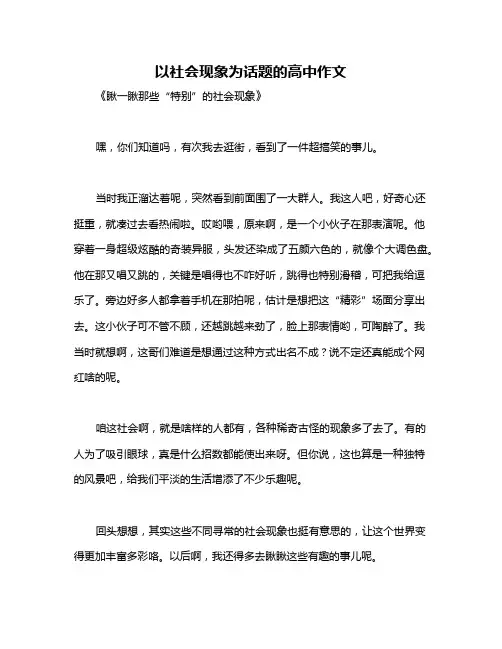 以社会现象为话题的高中作文

《瞅一瞅那些“特别”的社会现象》

嘿，你们知道吗，有次我去逛街，看到了一件超搞笑的事儿。

当时我正溜达着呢，突然看到前面围了一大群人。我这人吧，好奇心还挺重，就凑过去看热闹啦。哎哟喂，原来啊，是一个小伙子在那表演呢。他穿着一身超级炫酷的奇装异服，头发还染成了五颜六色的，就像个大调色盘。他在那又唱又跳的，关键是唱得也不咋好听，跳得也特别滑稽，可把我给逗乐了。旁边好多人都拿着手机在那拍呢，估计是想把这“精彩”场面分享出去。这小伙子可不管不顾，还越跳越来劲了，脸上那表情哟，可陶醉了。我当时就想啊，这哥们难道是想通过这种方式出名不成？说不定还真能成个网红啥的呢。

咱这社会啊，就是啥样的人都有，各种稀奇古怪的现象多了去了。有的人为了吸引眼球，真是什么招数都能使出来呀。但你说，这也算是一种独特的风景吧，给我们平淡的生活增添了不少乐趣呢。

回头想想，其实这些不同寻常的社会现象也挺有意思的，让这个世界变得更加丰富多彩咯。以后啊，我还得多去瞅瞅这些有趣的事儿呢。